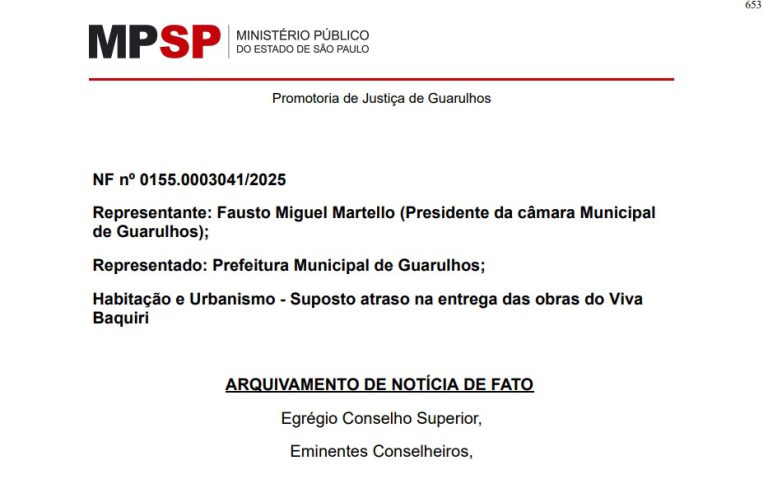 653

MPSP MINISTÉRIO PÚBLICO
DO ESTADO DE SÃO PAULO

Promotoria de Justiça de Guarulhos

NF nº 0155.0003041/2025

Representante: Fausto Miguel Martello (Presidente da câmara Municipal de Guarulhos);

Representado: Prefeitura Municipal de Guarulhos;

Habitação e Urbanismo - Suposto atraso na entrega das obras do Viva Baquiri

ARQUIVAMENTO DE NOTÍCIA DE FATO

Egrégio Conselho Superior,

Eminentes Conselheiros,